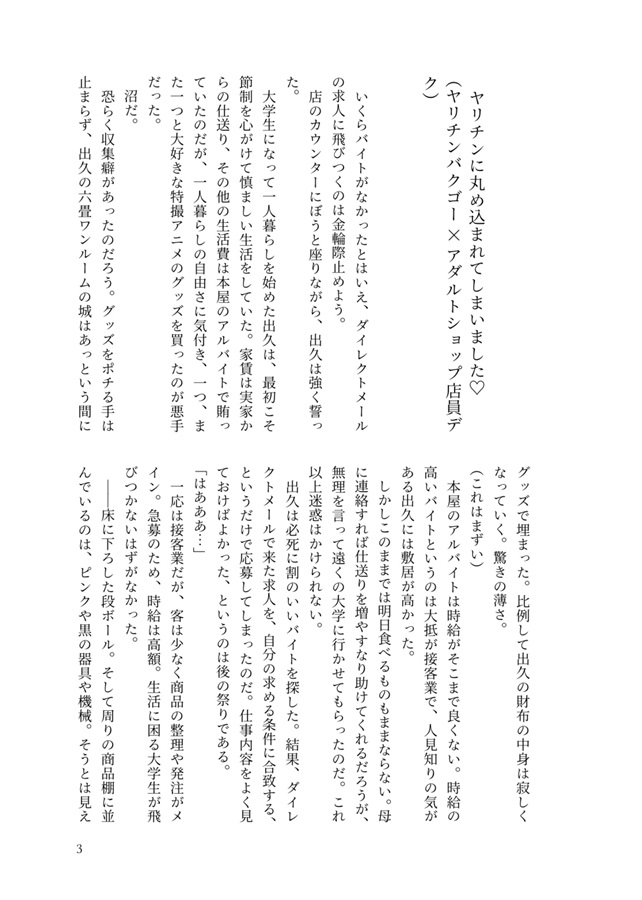 ヤリチンに丸め込まれてしまいました♡
（ヤリチンバクゴー×アダルトショップ店員デク）

いくらバイトがなかったとはいえ、ダイレクトメールの求人に飛びつくのは金輪際止めよう。
店のカウンターにぼうと座りながら、出久は強く誓った。
大学生になって一人暮らしを始めた出久は、最初こそ節制を心がけて慎ましい生活をしていた。家賃は実家からの仕送り、その他の生活費は本屋のアルバイトで賄っていたのだが、一人暮らしの自由さに気付き、一つ、また一つと大好きな特撮アニメのグッズを買ったのが悪手だった。
沼だ。
恐らく収集癖があったのだろう。グッズをポチる手は止まらず、出久の六畳ワンルームの城はあっという間にグッズで埋まった。比例して出久の財布の中身は寂しくなっていく。驚きの薄さ。
（これはまずい）
本屋のアルバイトは時給がそこまで良くない。時給の高いバイトというのは大抵が接客業で、人見知りの気がある出久には敷居が高かった。
しかしこのままでは明日食べるものもままならない。母に連絡すれば仕送りを増やすなり助けてくれるだろうが、無理を言って遠くの大学に行かせてもらったのだ。これ以上迷惑はかけられない。
出久は必死に割のいいバイトを探した。結果、ダイレクトメールで来た求人を、自分の求める条件に合致する、というだけで応募してしまったのだ。仕事内容をよく見ておけばよかった、というのは後の祭りである。
「はあああ…」
一応は接客業だが、客は少なく商品の整理や発注がメイン。急募のため、時給は高額。生活に困る大学生が飛びつかないはずがなかった。
――床に下ろした段ボール。そして周りの商品棚に並んでいるのは、ピンクや黒の器具や機械。そうとは見え

3